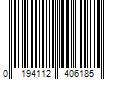 0 194112 406185